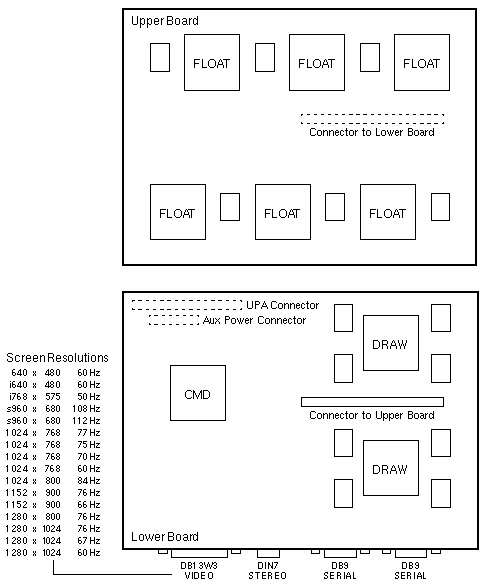 Upper Board

FLOAT

FLOAT

FLOAT

Connector to Lower Board

FLOAT

FLOAT

FLOAT

UPA Connector

Aux Power Connector

DRAW

CMD

Connector to Upper Board

DRAW

Lower Board

Screen Resolutions

| | | | |
|---|---|---|---|
| 640 | x | 480 | 60 Hz |
| i640 | x | 480 | 60 Hz |
| i768 | x | 575 | 50 Hz |
| s960 | x | 680 | 108 Hz |
| s960 | x | 680 | 112 Hz |
| 1024 | x | 768 | 77 Hz |
| 1024 | x | 768 | 75 Hz |
| 1024 | x | 768 | 70 Hz |
| 1024 | x | 768 | 60 Hz |
| 1024 | x | 800 | 84 Hz |
| 1152 | x | 900 | 76 Hz |
| 1152 | x | 900 | 66 Hz |
| 1280 | x | 800 | 76 Hz |
| 1280 | x | 1024 | 76 Hz |
| 1280 | x | 1024 | 67 Hz |
| 1280 | x | 1024 | 60 Hz |

DB13W3 VIDEO

DIN7 STEREO

DB9 SERIAL

DB9 SERIAL